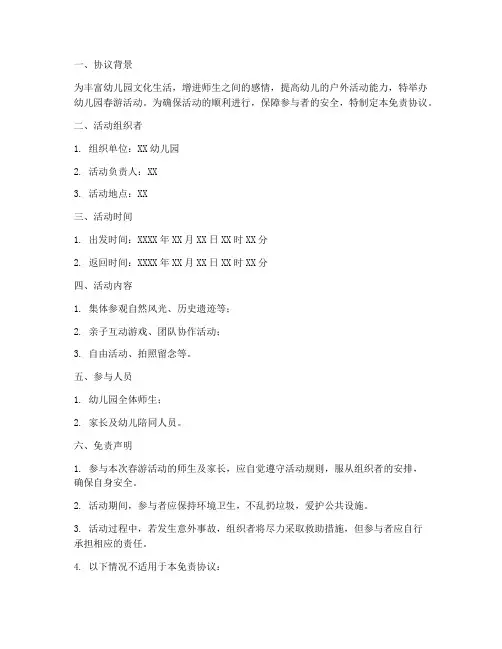 一、协议背景

为丰富幼儿园文化生活，增进师生之间的感情，提高幼儿的户外活动能力，特举办幼儿园春游活动。为确保活动的顺利进行，保障参与者的安全，特制定本免责协议。

二、活动组织者

1. 组织单位：XX 幼儿园

2. 活动负责人：XX

3. 活动地点：XX

三、活动时间

1. 出发时间：XXXX 年 XX 月 XX 日 XX 时 XX 分

2. 返回时间：XXXX 年 XX 月 XX 日 XX 时 XX 分

四、活动内容

1. 集体参观自然风光、历史遗迹等；

2. 亲子互动游戏、团队协作活动；

3. 自由活动、拍照留念等。

五、参与人员

1. 幼儿园全体师生；

2. 家长及幼儿陪同人员。

六、免责声明

1. 参与本次春游活动的师生及家长，应自觉遵守活动规则，服从组织者的安排，确保自身安全。

2. 活动期间，参与者应保持环境卫生，不乱扔垃圾，爱护公共设施。

3. 活动过程中，若发生意外事故，组织者将尽力采取救助措施，但参与者应自行承担相应的责任。

4. 以下情况不适用于本免责协议：